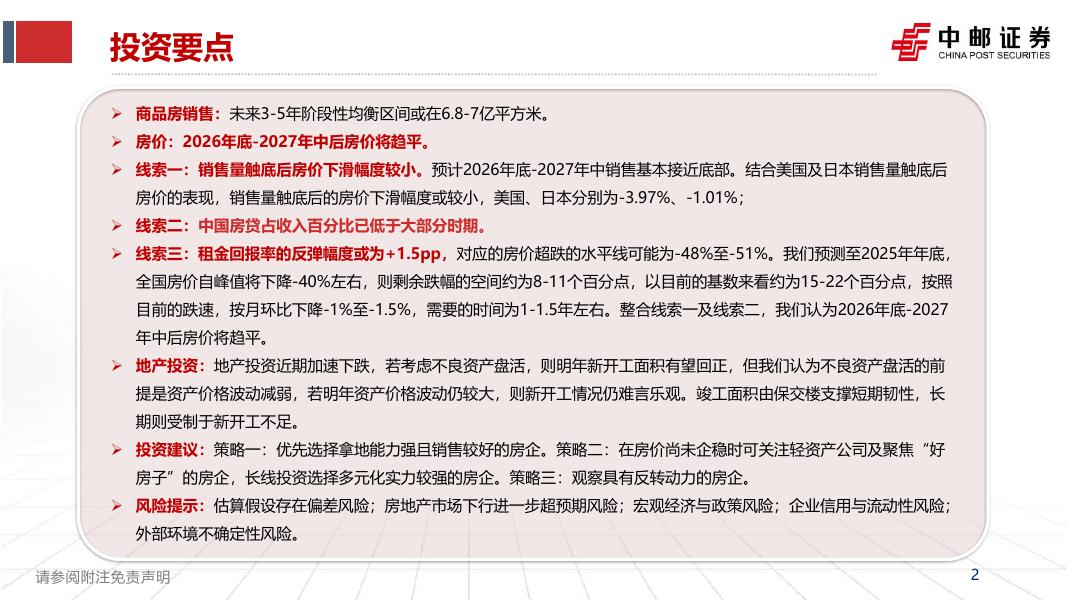 投资要点

中邮证券
CHINA POST SECURITIES

➢ 商品房销售：未来3-5年阶段性均衡区间或在6.8-7亿平方米。

➢ 房价：2026年底-2027年中后房价将趋平。

➢ 线索一：销售量触底后房价下滑幅度较小。预计2026年底-2027年中销售基本接近底部。结合美国及日本销售量触底后房价的表现，销售量触底后的房价下滑幅度或较小，美国、日本分别为-3.97%、-1.01%；

➢ 线索二：中国房贷占收入百分比已低于大部分时期。

➢ 线索三：租金回报率的反弹幅度或为+1.5pp，对应的房价超跌的水平线可能为-48%至-51%。我们预测至2025年年底，全国房价自峰值将下降-40%左右，则剩余跌幅的空间约为8-11个百分点，以目前的基数来看约为15-22个百分点，按照目前的跌速，按月环比下降-1%至-1.5%，需要的时间为1-1.5年左右。整合线索一及线索二，我们认为2026年底-2027年中后房价将趋平。

➢ 地产投资：地产投资近期加速下跌，若考虑不良资产盘活，则明年新开工面积有望回正，但我们认为不良资产盘活的前提是资产价格波动减弱，若明年资产价格波动仍较大，则新开工情况仍难言乐观。竣工面积由保交楼支撑短期韧性，长期则受制于新开工不足。

➢ 投资建议：策略一：优先选择拿地能力强且销售较好的房企。策略二：在房价尚未企稳时可关注轻资产公司及聚焦“好房子”的房企，长线投资选择多元化实力较强的房企。策略三：观察具有反转动力的房企。

➢ 风险提示：估算假设存在偏差风险；房地产市场下行进一步超预期风险；宏观经济与政策风险；企业信用与流动性风险；外部环境不确定性风险。

请参阅附注免责声明

2